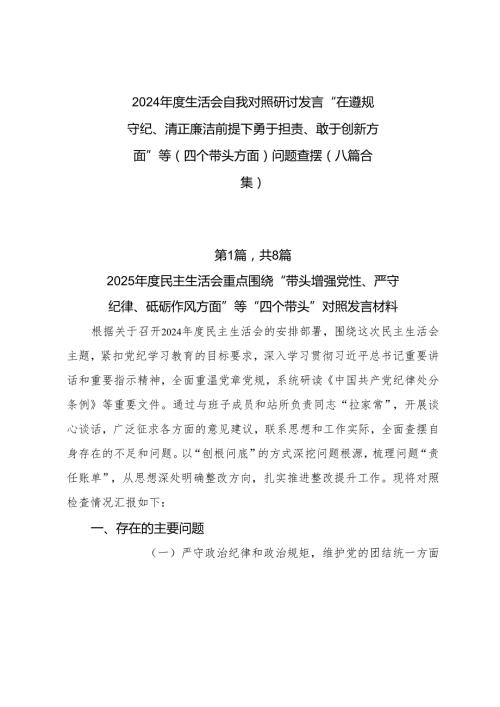 2024年度生活会自我对照研讨发言“在遵规守纪、清正廉洁前提下勇于担责、敢于创新方面”等（四个带头方面）问题查摆（八篇合集）

第1篇，共8篇

2025年度民主生活会重点围绕“带头增强党性、严守纪律、砥砺作风方面”等“四个带头”对照发言材料

根据关于召开2024年度民主生活会的安排部署，围绕这次民主生活会主题，紧扣党纪学习教育的目标要求，深入学习贯彻习近平总书记重要讲话和重要指示精神，全面重温党章党规，系统研读《中国共产党纪律处分条例》等重要文件。通过与班子成员和站所负责同志“拉家常”，开展谈心谈话，广泛征求各方面的意见建议，联系思想和工作实际，全面查摆自身存在的不足和问题。以“刨根问底”的方式深挖问题根源，梳理问题“责任账单”，从思想深处明确整改方向，扎实推进整改提升工作。现将对照检查情况汇报如下：

一、存在的主要问题

（一）严守政治纪律和政治规矩，维护党的团结统一方面